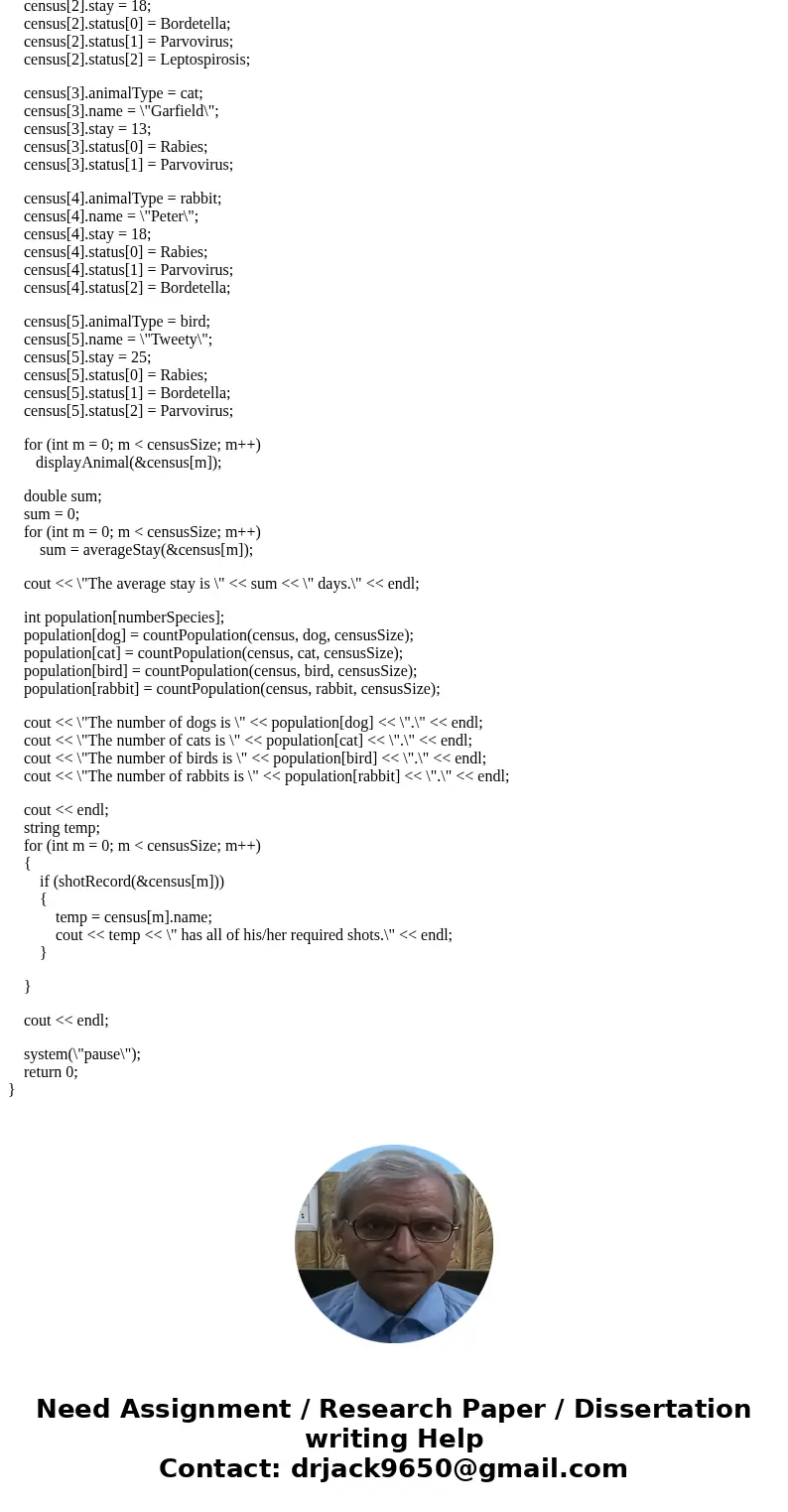 census[2].stay = 18;
census[2].status[0] = Bordetella;
census[2].status[1] = Parvovirus;
census[2].status[2] = Leptospirosis;

census[3].animalType = cat;
census[3].name = \"Garfield\";
census[3].stay = 13;
census[3].status[0] = Rabies;
census[3].status[1] = Parvovirus;

census[4].animalType = rabbit;
census[4].name = \"Peter\";
census[4].stay = 18;
census[4].status[0] = Rabies;
census[4].status[1] = Parvovirus;
census[4].status[2] = Bordetella;

census[5].animalType = bird;
census[5].name = \"Tweety\";
census[5].stay = 25;
census[5].status[0] = Rabies;
census[5].status[1] = Bordetella;
census[5].status[2] = Parvovirus;

for (int m = 0; m < censusSize; m++)
displayAnimal(&census[m]);

double sum;
sum = 0;
for (int m = 0; m < censusSize; m++)
sum = averageStay(&census[m]);

cout << \"The average stay is \" << sum << \" days.\" << endl;

int population[numberSpecies];
population[dog] = countPopulation(census, dog, censusSize);
population[cat] = countPopulation(census, cat, censusSize);
population[bird] = countPopulation(census, bird, censusSize);
population[rabbit] = countPopulation(census, rabbit, censusSize);

cout << \"The number of dogs is \" << population[dog] << \".\" << endl;
cout << \"The number of cats is \" << population[cat] << \".\" << endl;
cout << \"The number of birds is \" << population[bird] << \".\" << endl;
cout << \"The number of rabbits is \" << population[rabbit] << \".\" << endl;

cout << endl;
string temp;
for (int m = 0; m < censusSize; m++)
{
if (shotRecord(&census[m]))
{
temp = census[m].name;
cout << temp << \" has all of his/her required shots.\" << endl;
}

}

cout << endl;

system(\"pause\");
return 0;
}

Need Assignment / Research Paper / Dissertation writing Help
Contact: drjack9650@gmail.com